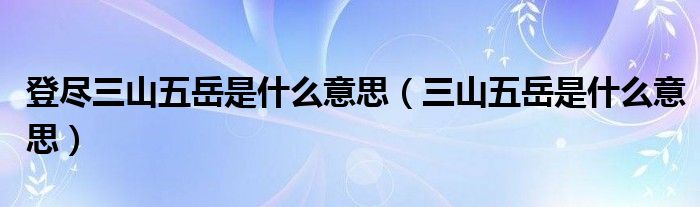 登尽三山五岳是什么意思（三山五岳是什么意思）